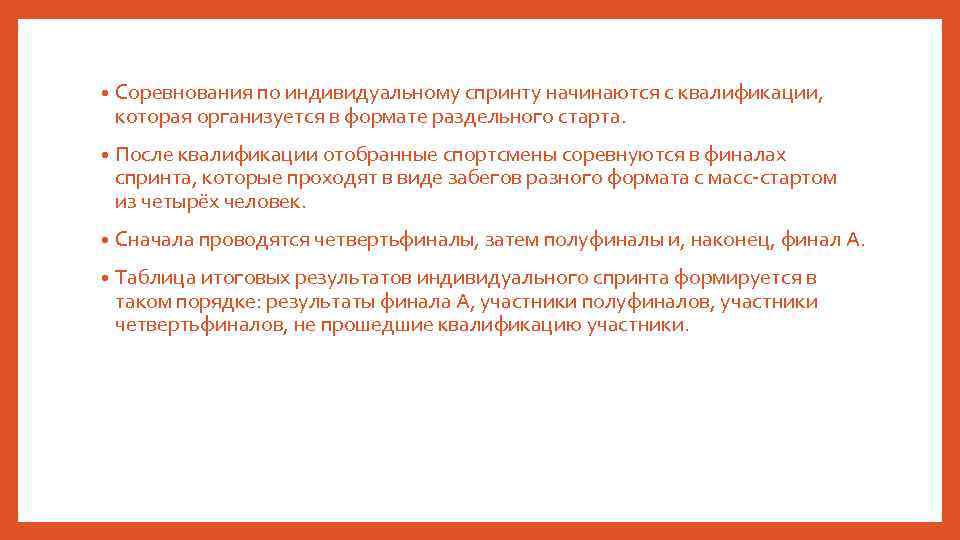 • Соревнования по индивидуальному спринту начинаются с квалификации, которая организуется в формате раздельного старта.

• После квалификации отобранные спортсмены соревнуются в финалах спринта, которые проходят в виде забегов разного формата с масс-стартом из четырёх человек.

• Сначала проводятся четвертьфиналы, затем полуфиналы и, наконец, финал А.

• Таблица итоговых результатов индивидуального спринта формируется в таком порядке: результаты финала А, участники полуфиналов, участники четвертьфиналов, не прошедшие квалификацию участники.